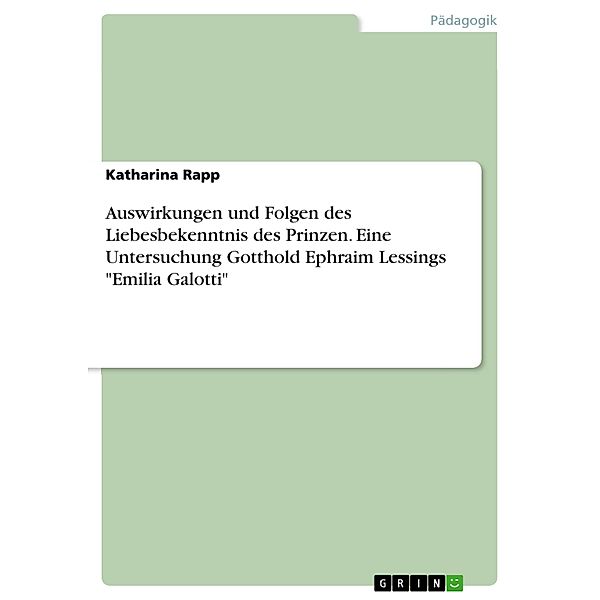 Pädagogik

Katharina Rapp

Auswirkungen und Folgen des Liebesbekenntnis des Prinzen. Eine Untersuchung Gotthold Ephraim Lessings "Emilia Galotti"

GRIN